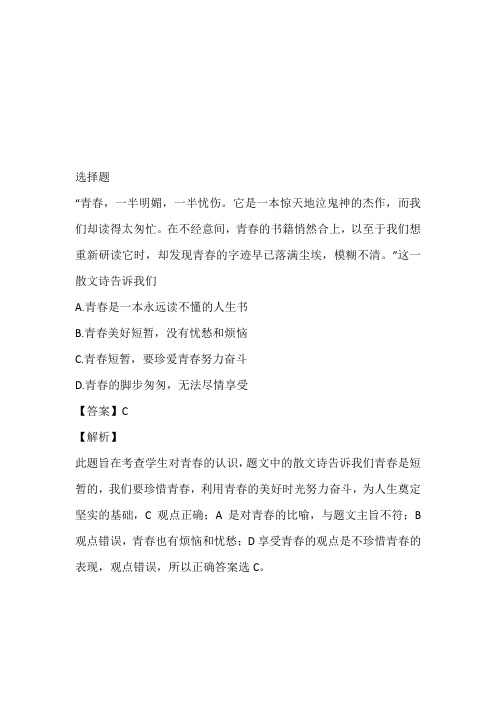 选择题

“青春，一半明媚，一半忧伤。它是一本惊天地泣鬼神的杰作，而我们却读得太匆忙。在不经意间，青春的书籍悄然合上，以至于我们想重新研读它时，却发现青春的字迹早已落满尘埃，模糊不清。”这一散文诗告诉我们

A.青春是一本永远读不懂的人生书

B.青春美好短暂，没有忧愁和烦恼

C.青春短暂，要珍爱青春努力奋斗

D.青春的脚步匆匆，无法尽情享受

【答案】C

【解析】

此题旨在考查学生对青春的认识，题文中的散文诗告诉我们青春是短暂的，我们要珍惜青春，利用青春的美好时光努力奋斗，为人生奠定坚实的基础，C 观点正确；A 是对青春的比喻，与题文主旨不符；B 观点错误，青春也有烦恼和忧愁；D 享受青春的观点是不珍惜青春的表现，观点错误，所以正确答案选 C。